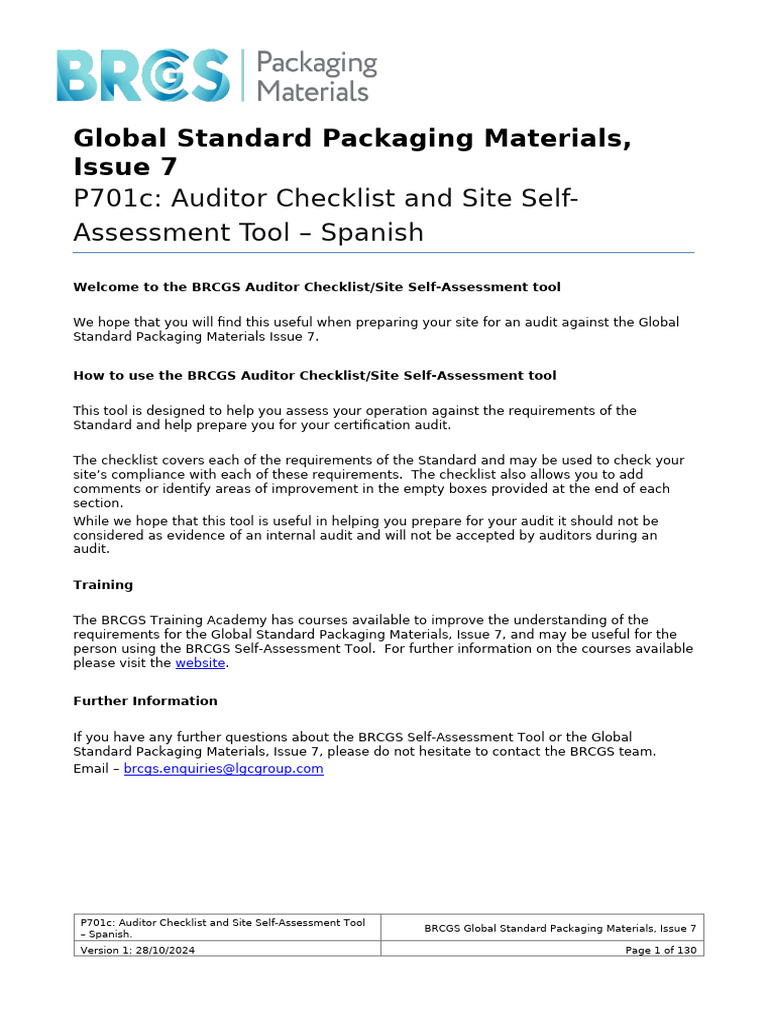 BRCGS | Packaging Materials

Global Standard Packaging Materials, Issue 7
P701c: Auditor Checklist and Site Self-Assessment Tool – Spanish

Welcome to the BRCGS Auditor Checklist/Site Self-Assessment tool

We hope that you will find this useful when preparing your site for an audit against the Global Standard Packaging Materials Issue 7.

How to use the BRCGS Auditor Checklist/Site Self-Assessment tool

This tool is designed to help you assess your operation against the requirements of the Standard and help prepare you for your certification audit.

The checklist covers each of the requirements of the Standard and may be used to check your site's compliance with each of these requirements. The checklist also allows you to add comments or identify areas of improvement in the empty boxes provided at the end of each section.
While we hope that this tool is useful in helping you prepare for your audit it should not be considered as evidence of an internal audit and will not be accepted by auditors during an audit.

Training

The BRCGS Training Academy has courses available to improve the understanding of the requirements for the Global Standard Packaging Materials, Issue 7, and may be useful for the person using the BRCGS Self-Assessment Tool. For further information on the courses available please visit the website.

Further Information

If you have any further questions about the BRCGS Self-Assessment Tool or the Global Standard Packaging Materials, Issue 7, please do not hesitate to contact the BRCGS team.
Email – brcgs.enquiries@lgcgroup.com

| P701c: Auditor Checklist and Site Self-Assessment Tool – Spanish. | BRCGS Global Standard Packaging Materials, Issue 7 |
|---|---|
| Version 1: 28/10/2024 | Page 1 of 130 |